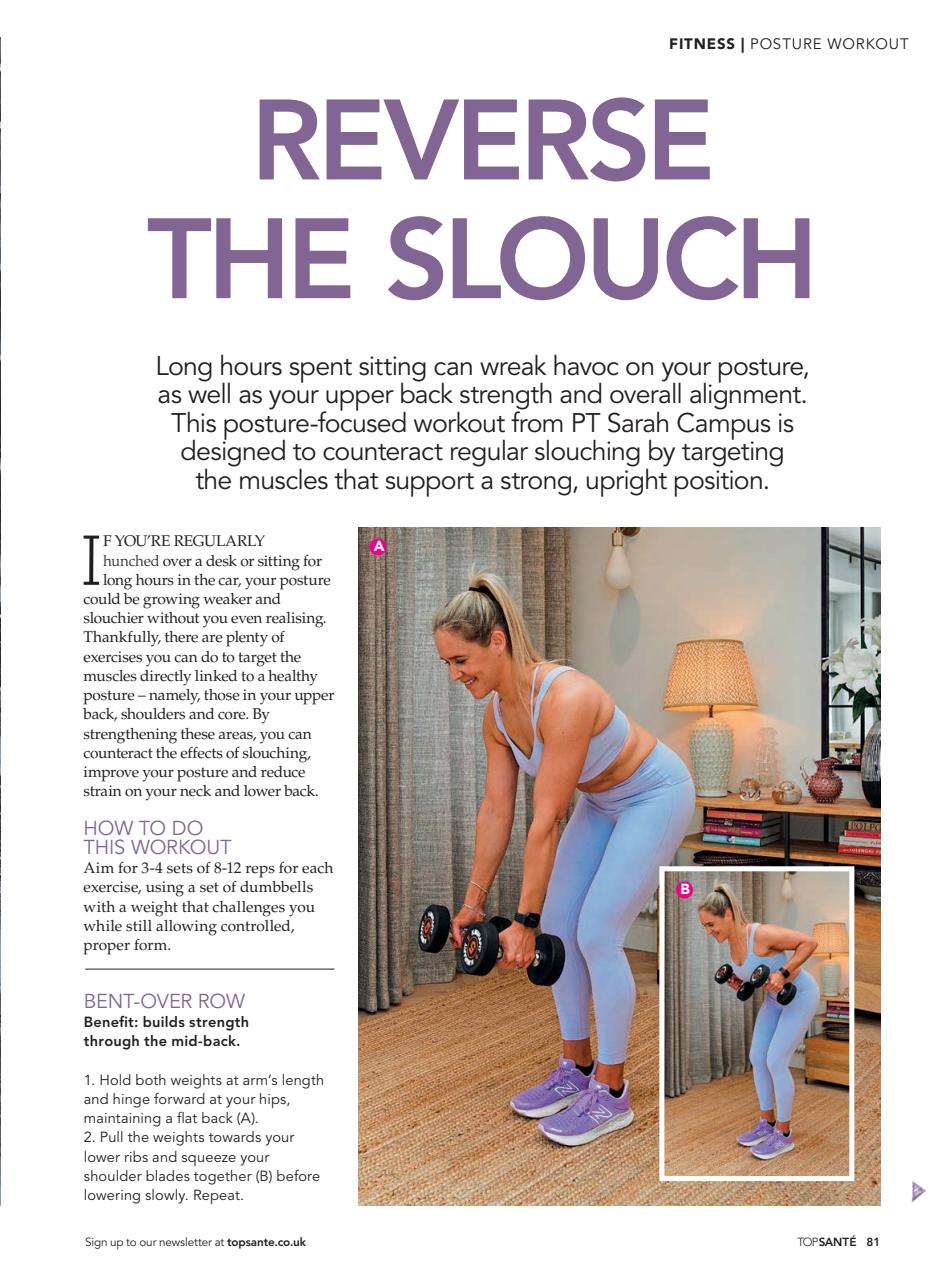 FITNESS | POSTURE WORKOUT

REVERSE THE SLOUCH

Long hours spent sitting can wreak havoc on your posture, as well as your upper back strength and overall alignment. This posture-focused workout from PT Sarah Campus is designed to counteract regular slouching by targeting the muscles that support a strong, upright position.

IF YOU'RE REGULARLY hunched over a desk or sitting for long hours in the car, your posture could be growing weaker and slouchier without you even realising. Thankfully, there are plenty of exercises you can do to target the muscles directly linked to a healthy posture – namely, those in your upper back, shoulders and core. By strengthening these areas, you can counteract the effects of slouching, improve your posture and reduce strain on your neck and lower back.

HOW TO DO THIS WORKOUT
Aim for 3-4 sets of 8-12 reps for each exercise, using a set of dumbbells with a weight that challenges you while still allowing controlled, proper form.

BENT-OVER ROW
Benefit: builds strength through the mid-back.

1. Hold both weights at arm's length and hinge forward at your hips, maintaining a flat back (A).
2. Pull the weights towards your lower ribs and squeeze your shoulder blades together (B) before lowering slowly. Repeat.

A

B

Sign up to our newsletter at topsante.co.uk

TOPSANTÉ 81